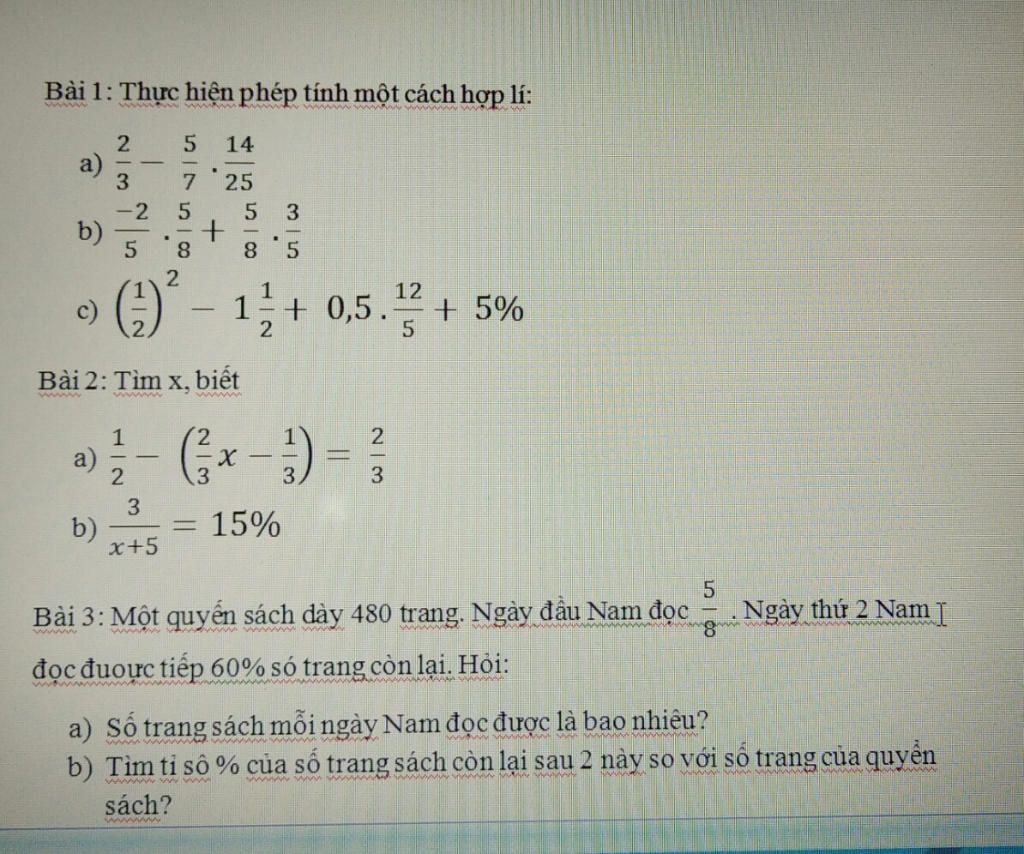 Bài 1: Thực hiện phép tính một cách hợp lí:

a) $\frac{2}{3} - \frac{5}{7} \cdot \frac{14}{25}$

b) $\frac{-2}{5} \cdot \frac{5}{8} + \frac{5}{8} \cdot \frac{3}{5}$

c) $\left(\frac{1}{2}\right)^2 - 1\frac{1}{2} + 0,5 \cdot \frac{12}{5} + 5\%$

Bài 2: Tìm x, biết

a) $\frac{1}{2} - \left(\frac{2}{3}x - \frac{1}{3}\right) = \frac{2}{3}$

b) $\frac{3}{x+5} = 15\%$

Bài 3: Một quyển sách dày 480 trang. Ngày đầu Nam đọc $\frac{5}{8}$. Ngày thứ 2 Nam đọc đuoưc tiếp 60% só trang còn lại. Hỏi:

a) Số trang sách mỗi ngày Nam đọc được là bao nhiêu?
b) Tìm tỉ sô % của số trang sách còn lại sau 2 này so với số trang của quyển sách?